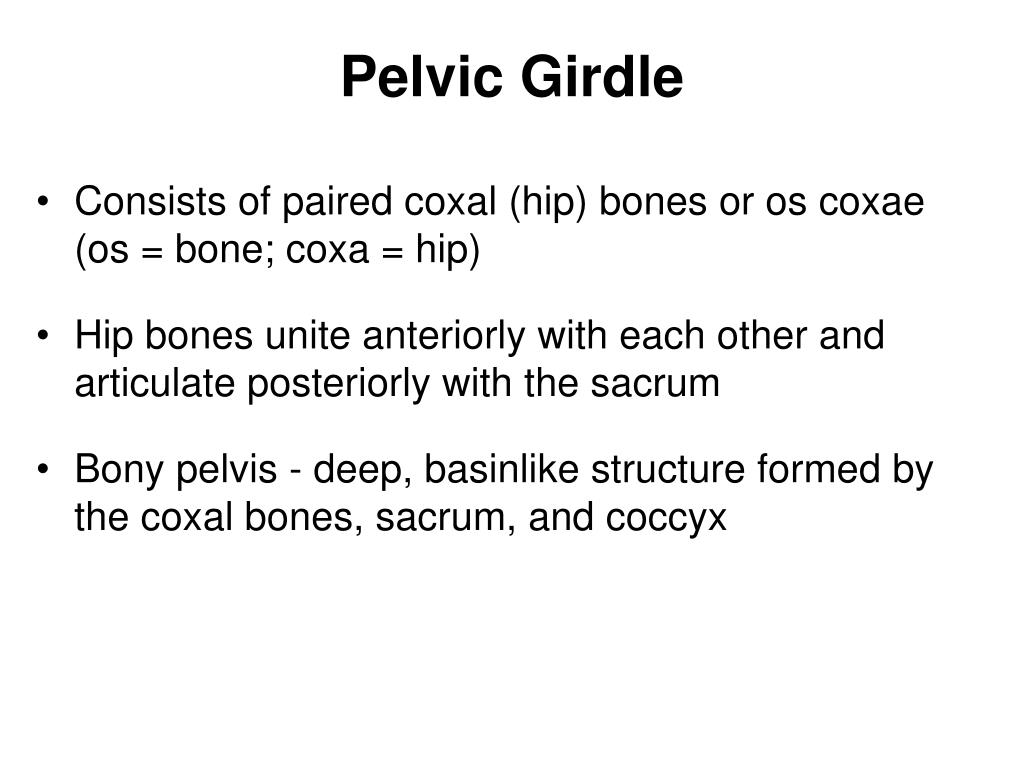 Pelvic Girdle

• Consists of paired coxal (hip) bones or os coxae (os = bone; coxa = hip)

• Hip bones unite anteriorly with each other and articulate posteriorly with the sacrum

• Bony pelvis - deep, basinlike structure formed by the coxal bones, sacrum, and coccyx